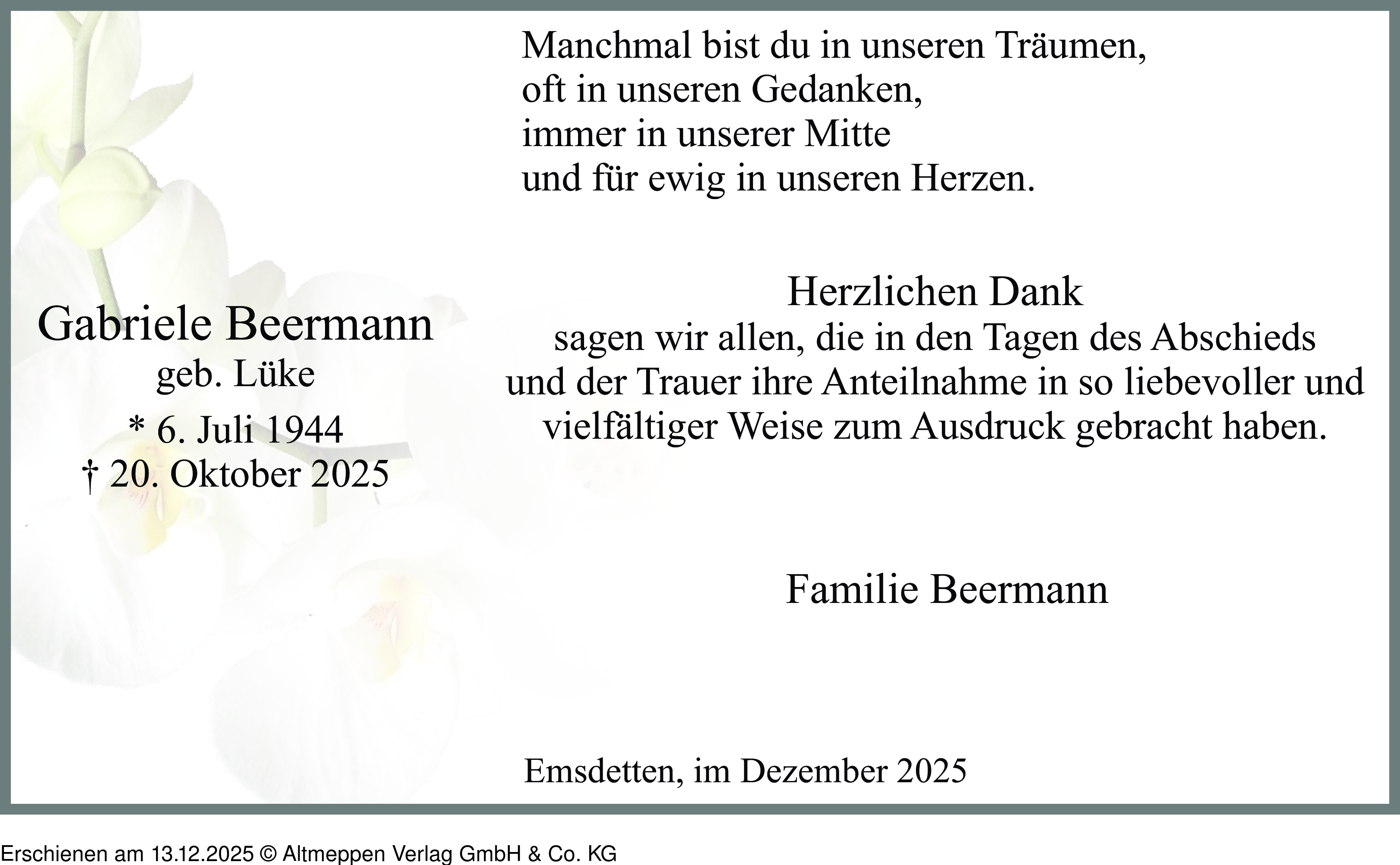 Manchmal bist du in unseren Träumen,
oft in unseren Gedanken,
immer in unserer Mitte
und für ewig in unseren Herzen.

Gabriele Beermann
geb. Lüke
* 6. Juli 1944
† 20. Oktober 2025

Herzlichen Dank
sagen wir allen, die in den Tagen des Abschieds und der Trauer ihre Anteilnahme in so liebevoller und vielfältiger Weise zum Ausdruck gebracht haben.

Familie Beermann

Emsdetten, im Dezember 2025

Erschienen am 13.12.2025 © Altmeppen Verlag GmbH & Co. KG